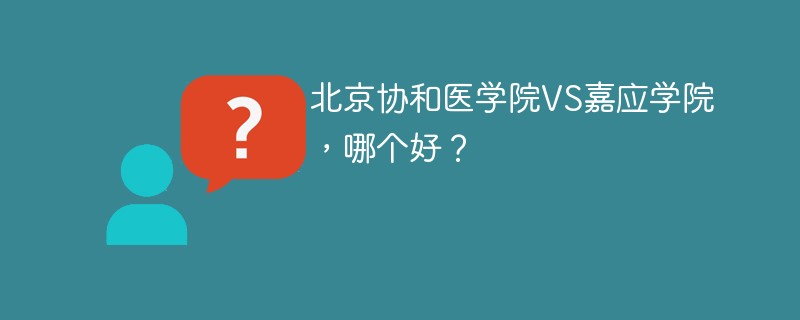 ?

北京协和医学院VS嘉应学院，哪个好？